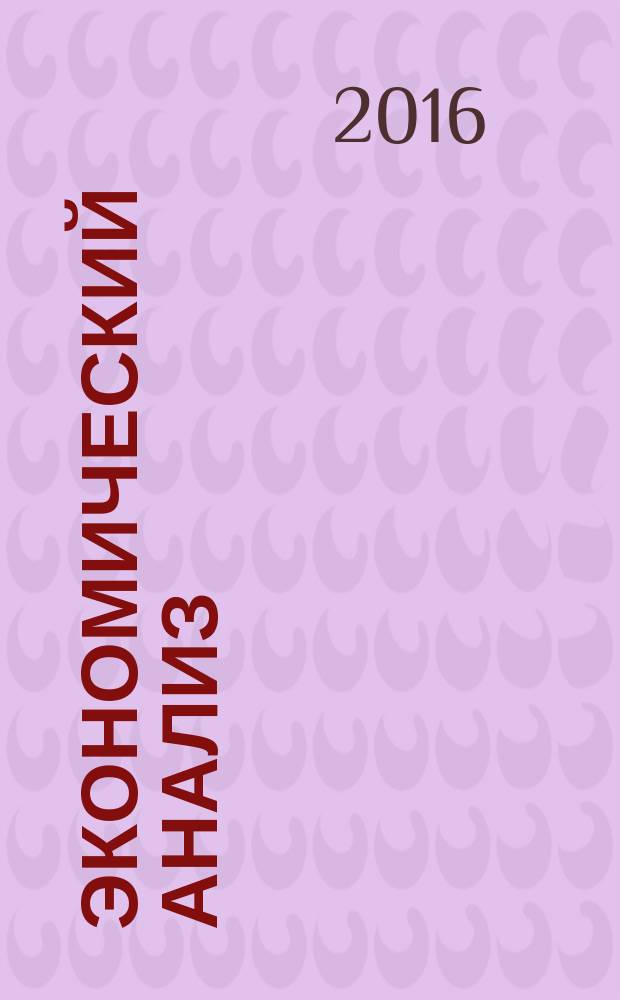 2016

ЭКОНОМИЧЕСКИЙ АНАЛИЗ